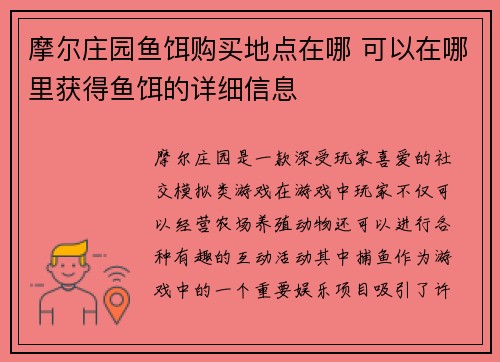 摩尔庄园鱼饵购买地点在哪 可以在哪里获得鱼饵的详细信息

摩尔庄园是一款深受玩家喜爱的社交模拟类游戏在游戏中玩家不仅可以经营农场养殖动物还可以进行各种有趣的互动活动其中捕鱼作为游戏中的一个重要娱乐项目吸引了许